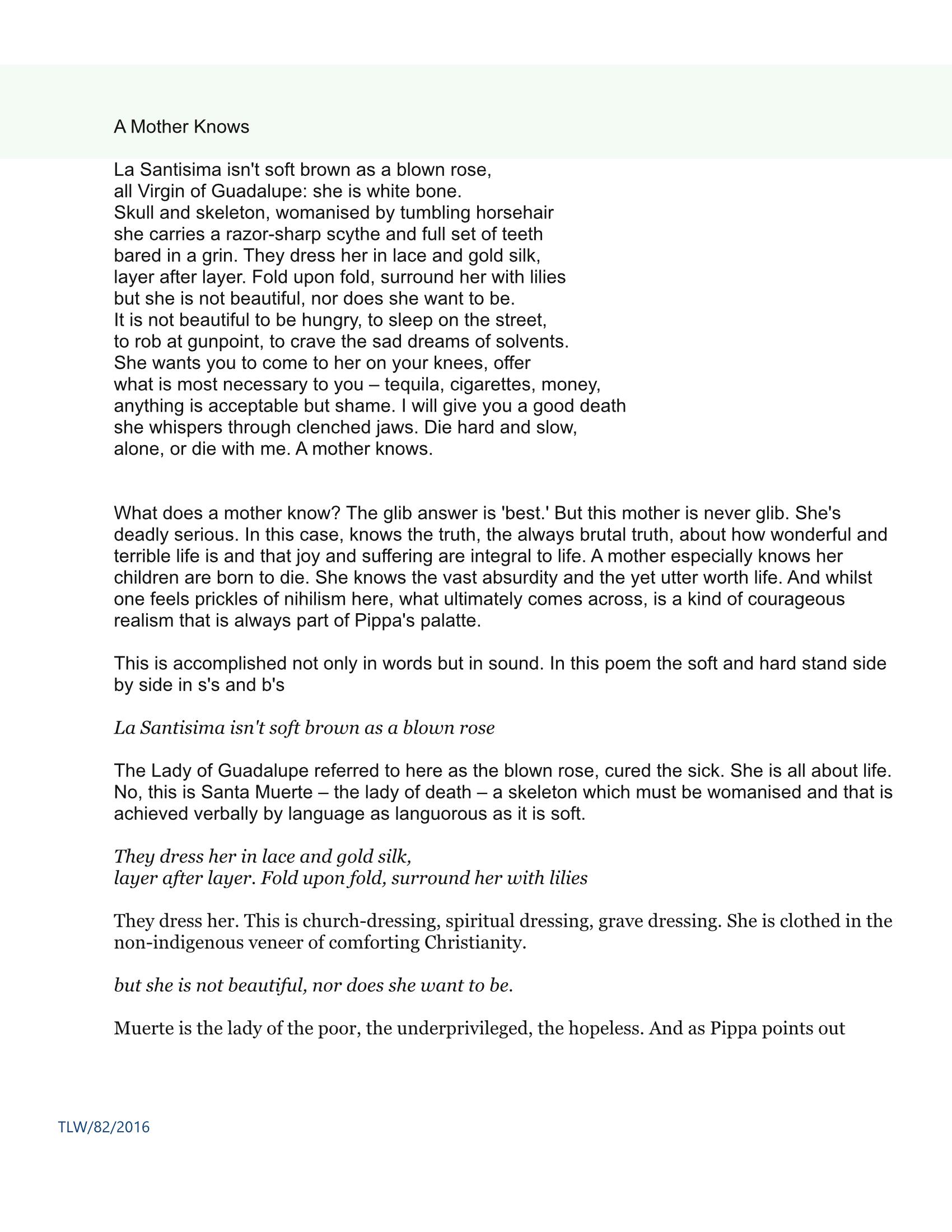 A Mother Knows

La Santisima isn't soft brown as a blown rose,
all Virgin of Guadalupe: she is white bone.
Skull and skeleton, womanised by tumbling horsehair
she carries a razor-sharp scythe and full set of teeth
bared in a grin. They dress her in lace and gold silk,
layer after layer. Fold upon fold, surround her with lilies
but she is not beautiful, nor does she want to be.
It is not beautiful to be hungry, to sleep on the street,
to rob at gunpoint, to crave the sad dreams of solvents.
She wants you to come to her on your knees, offer
what is most necessary to you – tequila, cigarettes, money,
anything is acceptable but shame. I will give you a good death
she whispers through clenched jaws. Die hard and slow,
alone, or die with me. A mother knows.

What does a mother know? The glib answer is 'best.' But this mother is never glib. She's deadly serious. In this case, knows the truth, the always brutal truth, about how wonderful and terrible life is and that joy and suffering are integral to life. A mother especially knows her children are born to die. She knows the vast absurdity and the yet utter worth life. And whilst one feels prickles of nihilism here, what ultimately comes across, is a kind of courageous realism that is always part of Pippa's palatte.

This is accomplished not only in words but in sound. In this poem the soft and hard stand side by side in s's and b's

La Santisima isn't soft brown as a blown rose

The Lady of Guadalupe referred to here as the blown rose, cured the sick. She is all about life. No, this is Santa Muerte – the lady of death – a skeleton which must be womanised and that is achieved verbally by language as languorous as it is soft.

They dress her in lace and gold silk,
layer after layer. Fold upon fold, surround her with lilies

They dress her. This is church-dressing, spiritual dressing, grave dressing. She is clothed in the non-indigenous veneer of comforting Christianity.

but she is not beautiful, nor does she want to be.

Muerte is the lady of the poor, the underprivileged, the hopeless. And as Pippa points out

TLW/82/2016